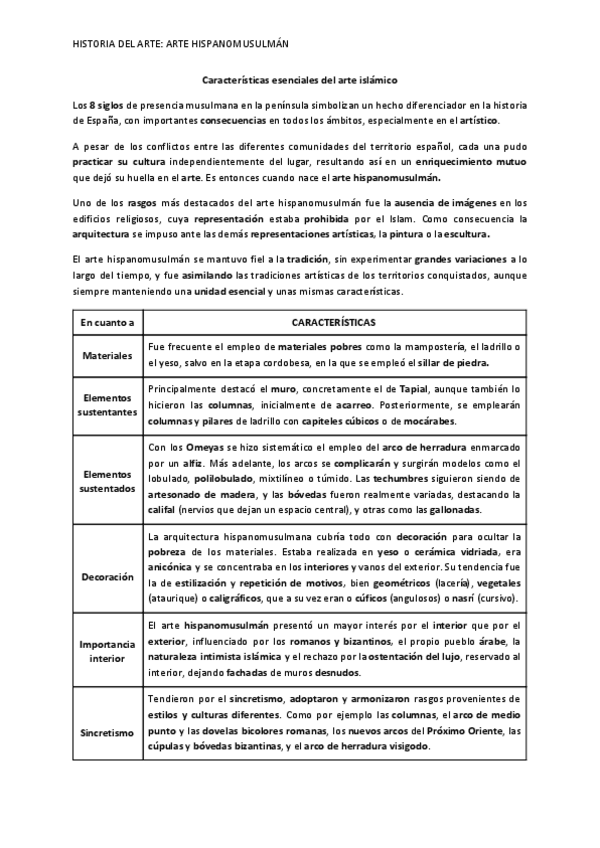 HISTORIA DEL ARTE: ARTE HISPANOMUSULMÁN

Características esenciales del arte islámico

Los 8 siglos de presencia musulmana en la península simbolizan un hecho diferenciador en la historia de España, con importantes consecuencias en todos los ámbitos, especialmente en el artístico.

A pesar de los conflictos entre las diferentes comunidades del territorio español, cada una pudo practicar su cultura independientemente del lugar, resultando así en un enriquecimiento mutuo que dejó su huella en el arte. Es entonces cuando nace el arte hispanomusulmán.

Uno de los rasgos más destacados del arte hispanomusulmán fue la ausencia de imágenes en los edificios religiosos, cuya representación estaba prohibida por el Islam. Como consecuencia la arquitectura se impuso ante las demás representaciones artísticas, la pintura o la escultura.

El arte hispanomusulmán se mantuvo fiel a la tradición, sin experimentar grandes variaciones a lo largo del tiempo, y fue asimilando las tradiciones artísticas de los territorios conquistados, aunque siempre manteniendo una unidad esencial y unas mismas características.

| En cuanto a | CARACTERÍSTICAS |
|---|---|
| Materiales | Fue frecuente el empleo de materiales pobres como la mampostería, el ladrillo o el yeso, salvo en la etapa cordobesa, en la que se empleó el sillar de piedra. |
| Elementos sustentantes | Principalmente destacó el muro, concretamente el de Tapial, aunque también lo hicieron las columnas, inicialmente de acarreo. Posteriormente, se emplearán columnas y pilares de ladrillo con capiteles cúbicos o de mocárabes. |
| Elementos sustentados | Con los Omeyas se hizo sistemático el empleo del arco de herradura enmarcado por un alfiz. Más adelante, los arcos se complicarán y surgirán modelos como el lobulado, polilobulado, mixtilíneo o túmido. Las techumbres siguieron siendo de artesonado de madera, y las bóvedas fueron realmente variadas, destacando la califal (nervios que dejan un espacio central), y otras como las gallonadas. |
| Decoración | La arquitectura hispanomusulmana cubría todo con decoración para ocultar la pobreza de los materiales. Estaba realizada en yeso o cerámica vidriada, era anicónica y se concentraba en los interiores y vanos del exterior. Su tendencia fue la de estilización y repetición de motivos, bien geométricos (lacería), vegetales (ataurique) o caligráficos, que a su vez eran o cúficos (angulosos) o nasrí (cursivo). |
| Importancia interior | El arte hispanomusulmán presentó un mayor interés por el interior que por el exterior, influenciado por los romanos y bizantinos, el propio pueblo árabe, la naturaleza intimista islámica y el rechazo por la ostentación del lujo, reservado al interior, dejando fachadas de muros desnudos. |
| Sincretismo | Tendieron por el sincretismo, adoptaron y armonizaron rasgos provenientes de estilos y culturas diferentes. Como por ejemplo las columnas, el arco de medio punto y las dovelas bicolores romanas, los nuevos arcos del Próximo Oriente, las cúpulas y bóvedas bizantinas, y el arco de herradura visigodo. |